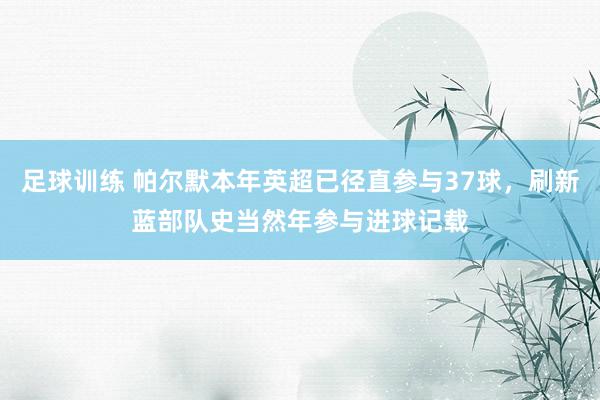 足球训练 帕尔默本年英超已径直参与37球，刷新蓝部队史当然年参与进球记载